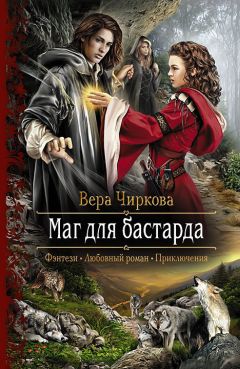 Вера Чиркова

Маг для бастарда

Фэнтези • Любовный роман • Приключения